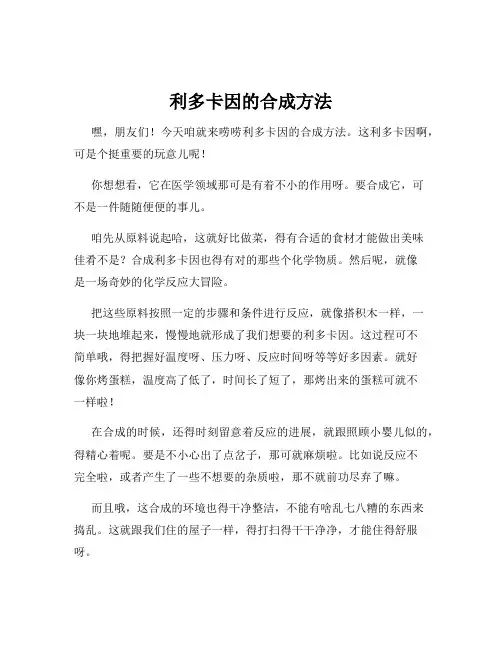 利多卡因的合成方法

嘿，朋友们！今天咱就来唠唠利多卡因的合成方法。这利多卡因啊，可是个挺重要的玩意儿呢！

你想想看，它在医学领域那可是有着不小的作用呀。要合成它，可不是一件随随便便的事儿。

咱先从原料说起哈，这就好比做菜，得有合适的食材才能做出美味佳肴不是？合成利多卡因也得有对的那些个化学物质。然后呢，就像是一场奇妙的化学反应大冒险。

把这些原料按照一定的步骤和条件进行反应，就像搭积木一样，一块一块地堆起来，慢慢地就形成了我们想要的利多卡因。这过程可不简单哦，得把握好温度呀、压力呀、反应时间呀等等好多因素。就好像你烤蛋糕，温度高了低了，时间长了短了，那烤出来的蛋糕可就不一样啦！

在合成的时候，还得时刻留意着反应的进展，就跟照顾小婴儿似的，得精心着呢。要是不小心出了点岔子，那可就麻烦啦。比如说反应不完全啦，或者产生了一些不想要的杂质啦，那不就前功尽弃了嘛。

而且哦，这合成的环境也得干净整洁，不能有啥乱七八糟的东西来捣乱。这就跟我们住的屋子一样，得打扫得干干净净，才能住得舒服呀。